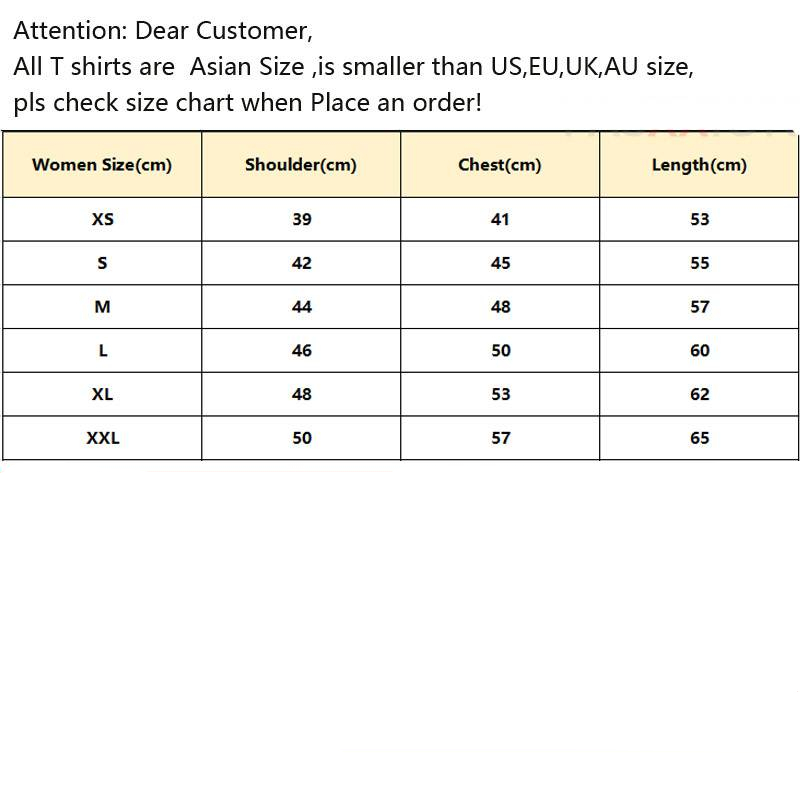 Attention: Dear Customer,
All T shirts are Asian Size ,is smaller than US,EU,UK,AU size, pls check size chart when Place an order!

| Women Size(cm) | Shoulder(cm) | Chest(cm) | Length(cm) |
|---|---|---|---|
| XS | 39 | 41 | 53 |
| S | 42 | 45 | 55 |
| M | 44 | 48 | 57 |
| L | 46 | 50 | 60 |
| XL | 48 | 53 | 62 |
| XXL | 50 | 57 | 65 |